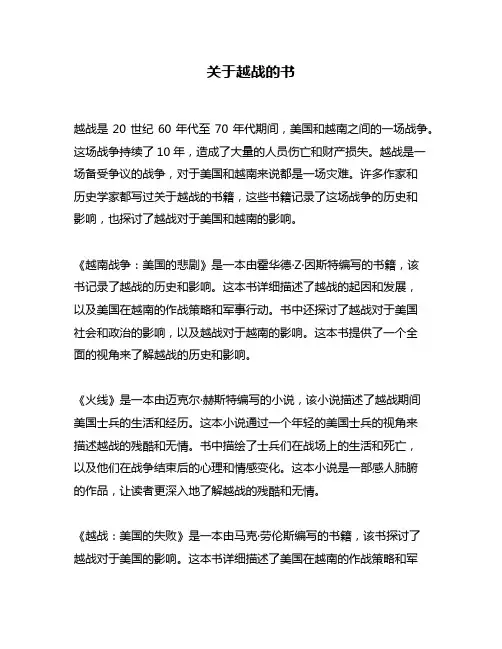 关于越战的书

越战是 20 世纪 60 年代至 70 年代期间，美国和越南之间的一场战争。这场战争持续了 10 年，造成了大量的人员伤亡和财产损失。越战是一场备受争议的战争，对于美国和越南来说都是一场灾难。许多作家和历史学家都写过关于越战的书籍，这些书籍记录了这场战争的历史和影响，也探讨了越战对于美国和越南的影响。

《越南战争：美国的悲剧》是一本由霍华德·Z·因斯特编写的书籍，该书记录了越战的历史和影响。这本书详细描述了越战的起因和发展，以及美国在越南的作战策略和军事行动。书中还探讨了越战对于美国社会和政治的影响，以及越战对于越南的影响。这本书提供了一个全面的视角来了解越战的历史和影响。

《火线》是一本由迈克尔·赫斯特编写的小说，该小说描述了越战期间美国士兵的生活和经历。这本小说通过一个年轻的美国士兵的视角来描述越战的残酷和无情。书中描绘了士兵们在战场上的生活和死亡，以及他们在战争结束后的心理和情感变化。这本小说是一部感人肺腑的作品，让读者更深入地了解越战的残酷和无情。

《越战：美国的失败》是一本由马克·劳伦斯编写的书籍，该书探讨了越战对于美国的影响。这本书详细描述了美国在越南的作战策略和军